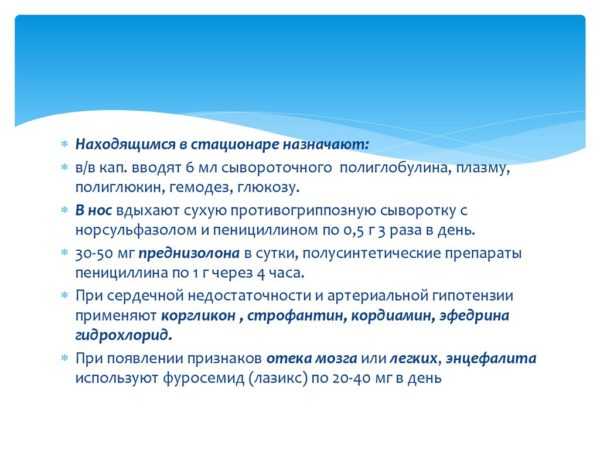 Находящимся в стационаре назначают:

в/в кап. вводят 6 мл сывороточного полиглобулина, плазму, полиглюкин, гемодез, глюкозу.

В нос вдыхают сухую противогриппозную сыворотку с норсульфазолом и пенициллином по 0,5 г 3 раза в день.

30-50 мг преднизолона в сутки, полусинтетические препараты пенициллина по 1 г через 4 часа.

При сердечной недостаточности и артериальной гипотензии применяют коргликон , строфантин, кордиамин, эфедрина гидрохлорид.

При появлении признаков отека мозга или легких, энцефалита используют фуросемид (лазикс) по 20-40 мг в день